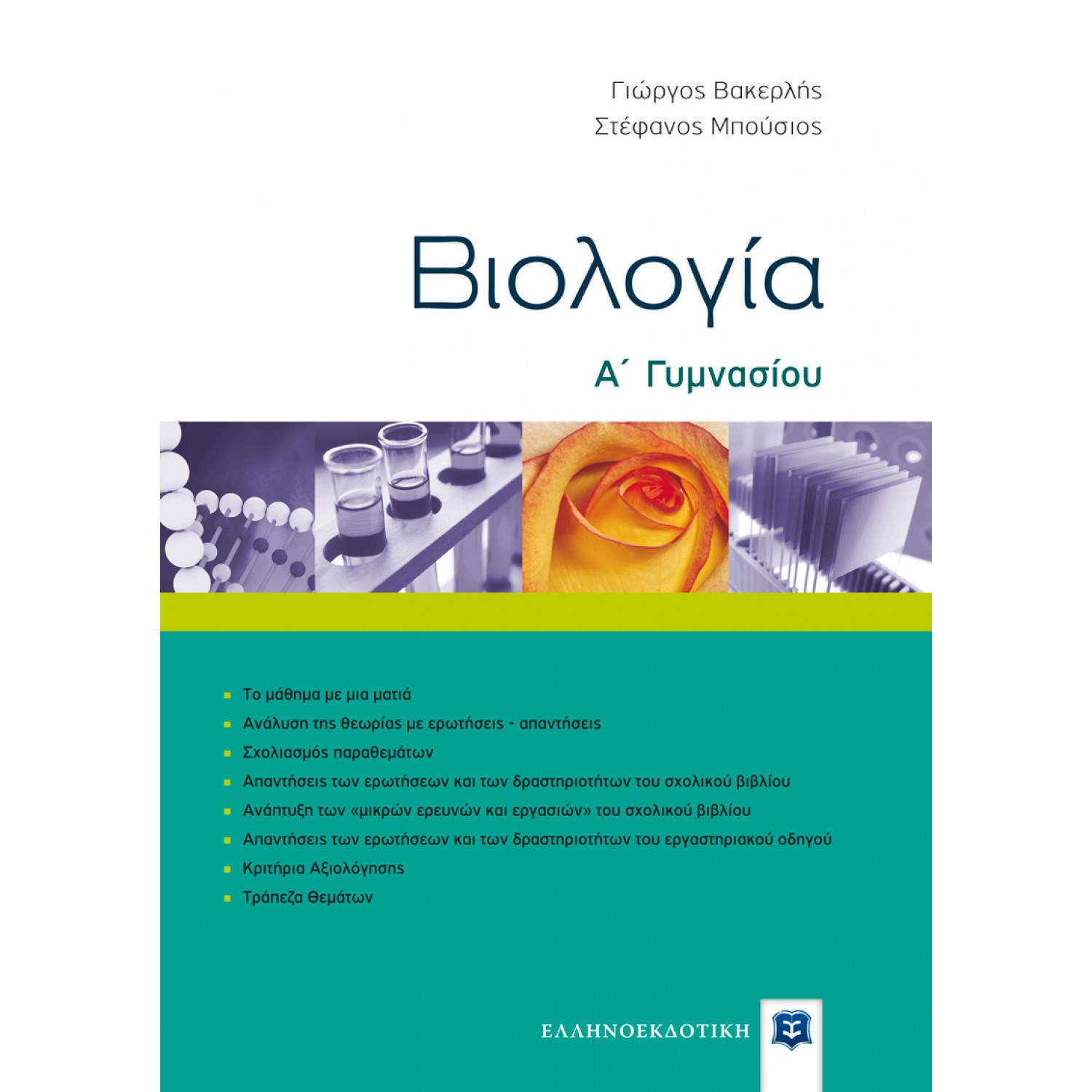 Γιώργος Βακερλής
Στέφανος Μπούσιος

Βιολογία

Α΄ Γυμνασίου

- Το μάθημα με μια ματιά
- Ανάλυση της θεωρίας με ερωτήσεις - απαντήσεις
- Σχολιασμός παραθεμάτων
- Απαντήσεις των ερωτήσεων και των δραστηριοτήτων του σχολικού βιβλίου
- Ανάπτυξη των «μικρών ερευνών και εργασιών» του σχολικού βιβλίου
- Απαντήσεις των ερωτήσεων και των δραστηριοτήτων του εργαστηριακού οδηγού
- Κριτήρια Αξιολόγησης
- Τράπεζα Θεμάτων

ΕΛΛΗΝΟΕΚΔΟΤΙΚΗ